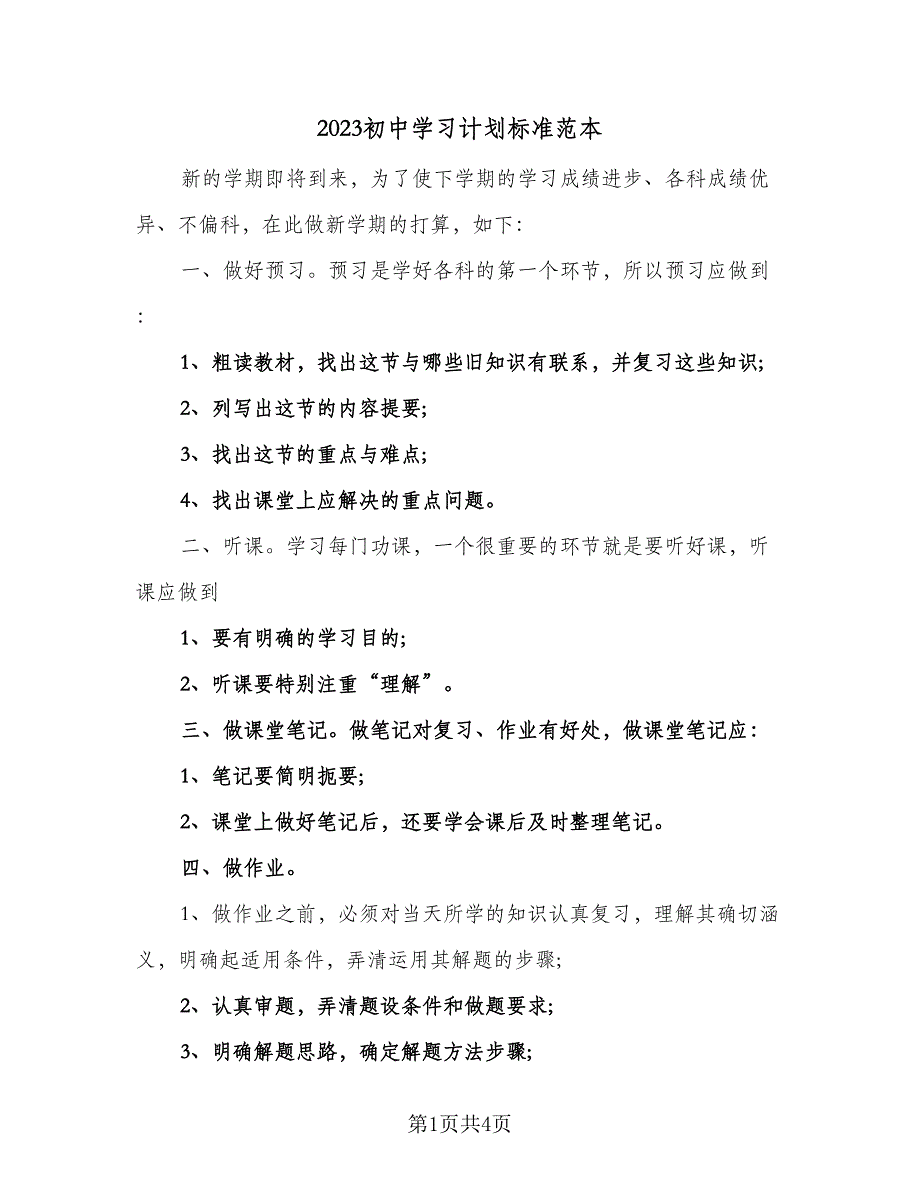 2023初中学习计划标准范本

新的学期即将到来，为了使下学期的学习成绩进步、各科成绩优异、不偏科，在此做新学期的打算，如下：

一、做好预习。预习是学好各科的第一个环节，所以预习应做到：

1、粗读教材，找出这节与哪些旧知识有联系，并复习这些知识；

2、列写出这节的内容提要；

3、找出这节的重点与难点；

4、找出课堂上应解决的重点问题。

二、听课。学习每门功课，一个很重要的环节就是要听好课，听课应做到

1、要有明确的学习目的；

2、听课要特别注重“理解”。

三、做课堂笔记。做笔记对复习、作业有好处，做课堂笔记应：

1、笔记要简明扼要；

2、课堂上做好笔记后，还要学会课后及时整理笔记。

四、做作业。

1、做作业之前，必须对当天所学的知识认真复习，理解其确切涵义，明确起适用条件，弄清运用其解题的步骤；

2、认真审题，弄清题设条件和做题要求；

3、明确解题思路，确定解题方法步骤；

第1页共4页